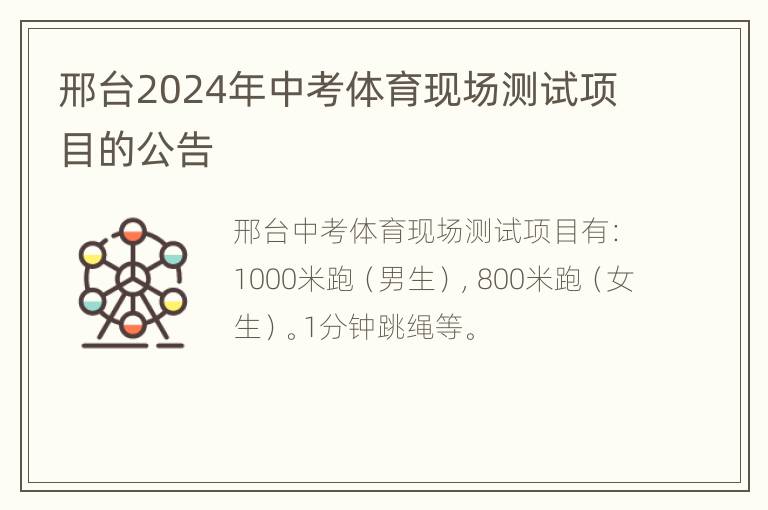 邢台2024年中考体育现场测试项目的公告

邢台中考体育现场测试项目有：1000米跑（男生），800米跑（女生）。1分钟跳绳等。